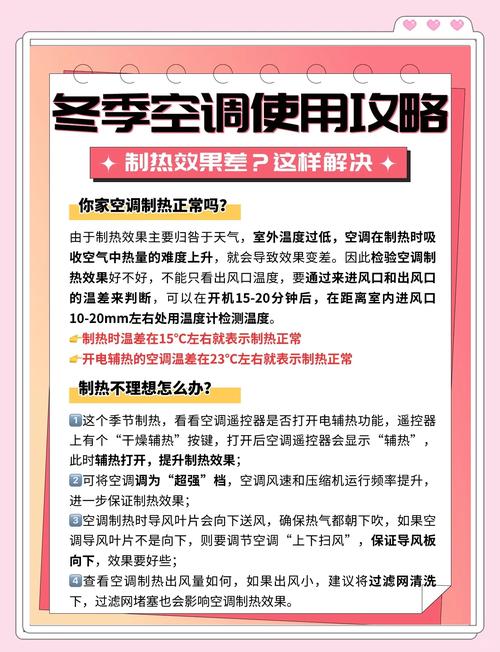 冬季空调使用攻略

✦ 制热效果差？这样解决 ✦

你家空调制热正常吗？

由于制热效果主要归咎于天气，室外温度过低，空调在制热时吸收空气中热量的难度上升，就会导致效果变差。因此检验空调制热效果好不好，不能只看出风口温度，要通过来进风口和出风口的温差来判断，可以在开机15-20分钟后，在距离室内进风口10-20mm左右处用温度计检测温度。

👉制热时温差在15°C左右就表示制热正常

👉开电辅热的空调温差在23°C左右就表示制热正常

制热不理想怎么办？

1️⃣这个季节制热，看看空调遥控器是否打开电辅热功能，遥控器上有个“干燥辅热”按键，打开后空调遥控器会显示“辅热”，此时辅热打开，提升制热效果；

2️⃣可将空调调为“超强”档，空调风速和压缩机运行频率提升，进一步保证制热效果；

3️⃣空调制热时导风叶片会向下送风，确保热气都朝下吹，如果空调导风叶片不是向下，则要调节空调“上下扫风”，保证导风板向下，效果要好些；

4️⃣查看空调制热出风量如何，如果出风小，建议将过滤网清洗下，过滤网堵塞也会影响空调制热效果。